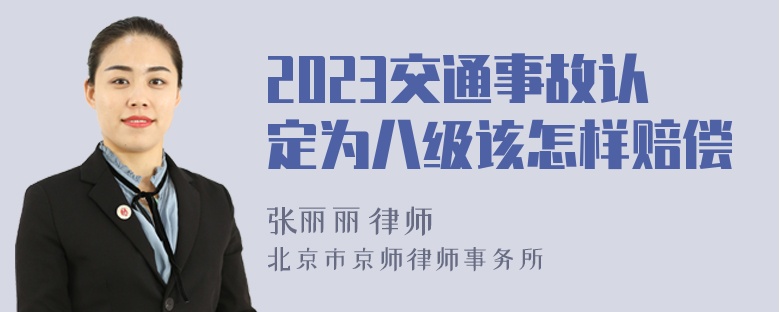 2023交通事故认定为八级该怎样赔偿

张丽丽 律师
北京市京师律师事务所